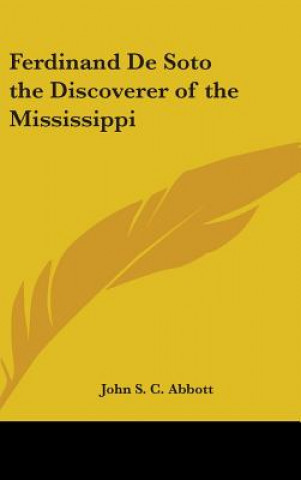 Ferdinand De Soto the Discoverer of the Mississippi

John S. C. Abbott